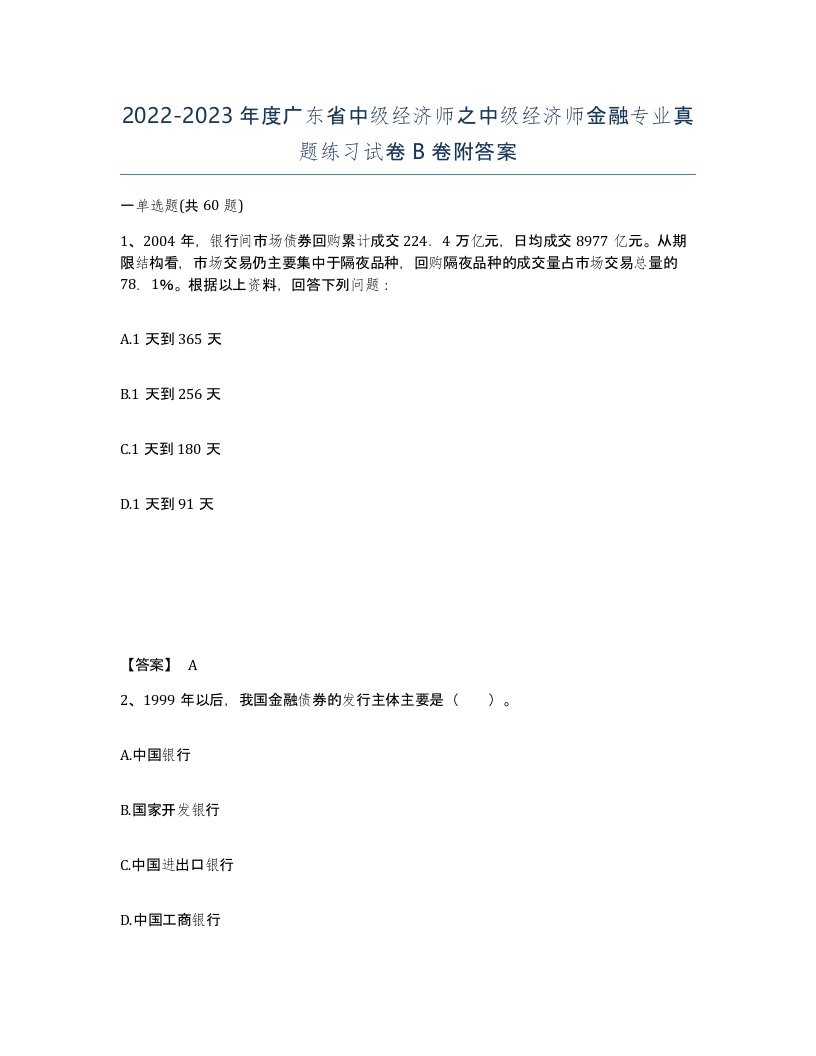 2022-2023年度广东省中级经济师之中级经济师金融专业真题练习试卷B卷附答案

一单选题(共60题)

1、2004年，银行间市场债券回购累计成交224．4万亿元，日均成交8977亿元。从期限结构看，市场交易仍主要集中于隔夜品种，回购隔夜品种的成交量占市场交易总量的78．1%。根据以上资料，回答下列问题：

A.1天到365天

B.1天到256天

C.1天到180天

D.1天到91天

【答案】 A

2、1999年以后，我国金融债券的发行主体主要是（ ）。

A.中国银行

B.国家开发银行

C.中国进出口银行

D.中国工商银行